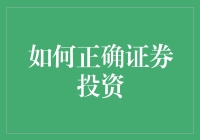 如何正确证券投资